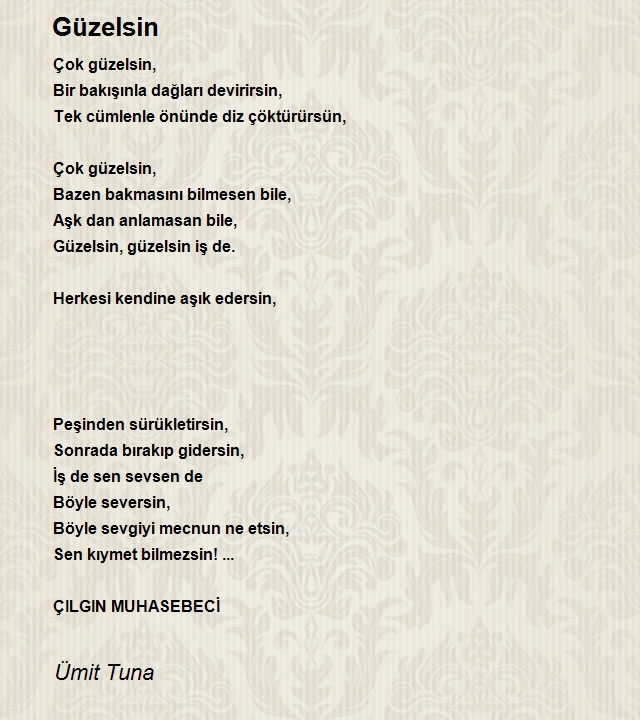 Güzelsin

Çok güzelsin,
Bir bakışınla dağları devirirsin,
Tek cümlenle önünde diz çöktürürsün,

Çok güzelsin,
Bazen bakmasını bilmesen bile,
Aşk dan anlamasan bile,
Güzelsin, güzelsin iş de.

Herkesi kendine aşık edersin,

Peşinden sürükletirsin,
Sonrada bırakıp gidersin,
İş de sen sevsen de
Böyle seversin,
Böyle sevgiyi mecnun ne etsin,
Sen kıymet bilmezsin! ...

ÇILGIN MUHASEBECİ

Ümit Tuna